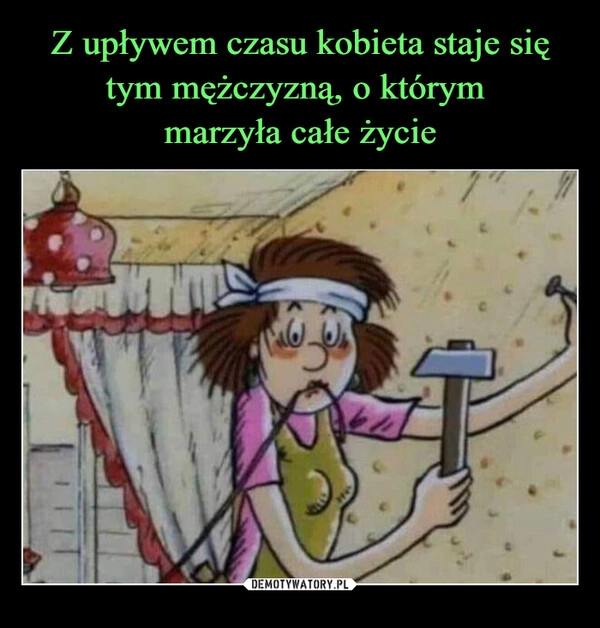 Z upływem czasu kobieta staje się tym mężczyzną, o którym marzyła całe życie

DEMOTYWATORY.PL